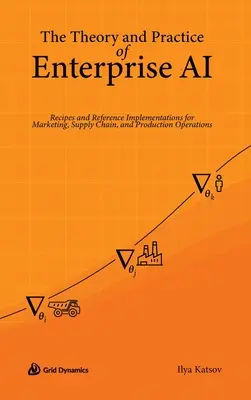 The Theory and Practice of Enterprise AI

Recipes and Reference Implementations for Marketing, Supply Chain, and Production Operations

$\nabla_{\theta_k}$

$\nabla_{\theta_j}$

$\nabla_{\theta_i}$

Grid Dynamics

Ilya Katsov